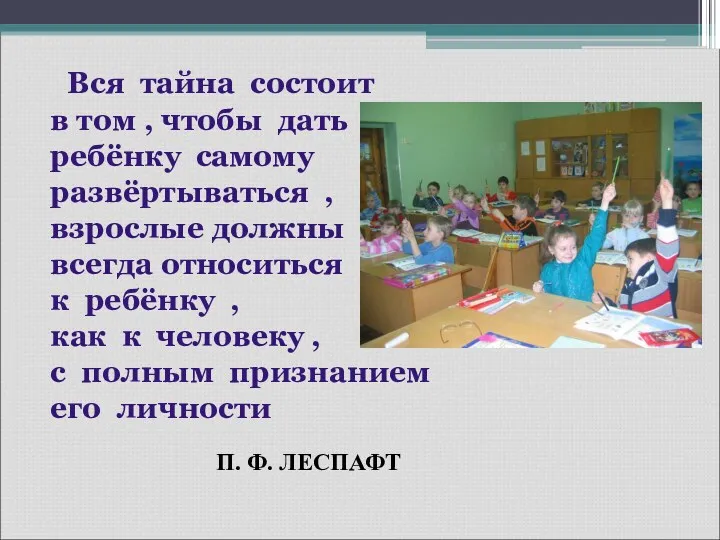 Вся тайна состоит в том , чтобы дать ребёнку самому развёртываться , взрослые должны всегда относиться к ребёнку , как к человеку , с полным признанием его личности

П. Ф. ЛЕСПАФТ